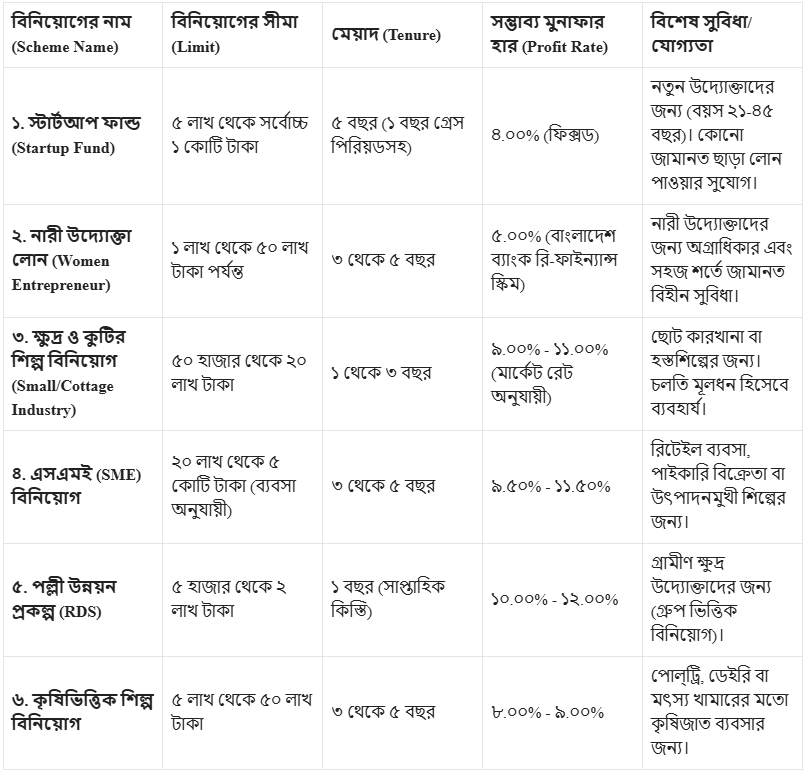 | বিনিয়োগের নাম (Scheme Name) | বিনিয়োগের সীমা (Limit) | মেয়াদ (Tenure) | সম্ভাব্য মুনাফার হার (Profit Rate) | বিশেষ সুবিধা/ যোগ্যতা |
|---|---|---|---|---|
| ১. স্টার্টআপ ফান্ড (Startup Fund) | ৫ লাখ থেকে সর্বোচ্চ ১ কোটি টাকা | ৫ বছর (১ বছর গ্রেস পিরিয়ডসহ) | ৪.০০% (ফিক্সড) | নতুন উদ্যোক্তাদের জন্য (বয়স ২১-৪৫ বছর)। কোনো জামানত ছাড়া লোন পাওয়ার সুযোগ। |
| ২. নারী উদ্যোক্তা লোন (Women Entrepreneur) | ১ লাখ থেকে ৫০ লাখ টাকা পর্যন্ত | ৩ থেকে ৫ বছর | ৫.০০% (বাংলাদেশ ব্যাংক রি-ফাইন্যান্স স্কিম) | নারী উদ্যোক্তাদের জন্য অগ্রাধিকার এবং সহজ শর্তে জামানত বিহীন সুবিধা। |
| ৩. ক্ষুদ্র ও কুটির শিল্প বিনিয়োগ (Small/Cottage Industry) | ৫০ হাজার থেকে ২০ লাখ টাকা | ১ থেকে ৩ বছর | ৯.০০% - ১১.০০% (মার্কেট রেট অনুযায়ী) | ছোট কারখানা বা হস্তশিল্পের জন্য। চলতি মূলধন হিসেবে ব্যবহার্য। |
| ৪. এসএমই (SME) বিনিয়োগ | ২০ লাখ থেকে ৫ কোটি টাকা (ব্যবসা অনুযায়ী) | ৩ থেকে ৫ বছর | ৯.৫০% - ১১.৫০% | রিটেইল ব্যবসা, পাইকারি বিক্রেতা বা উৎপাদনমুখী শিল্পের জন্য। |
| ৫. পল্লী উন্নয়ন প্রকল্প (RDS) | ৫ হাজার থেকে ২ লাখ টাকা | ১ বছর (সাপ্তাহিক কিস্তি) | ১০.০০% - ১২.০০% | গ্রামীণ ক্ষুদ্র উদ্যোক্তাদের জন্য (গ্রুপ ভিত্তিক বিনিয়োগ)। |
| ৬. কৃষিভিত্তিক শিল্প বিনিয়োগ | ৫ লাখ থেকে ৫০ লাখ টাকা | ৩ থেকে ৫ বছর | ৮.০০% - ৯.০০% | পোল্ট্রি, ডেইরি বা মৎস্য খামারের মতো কৃষিজাত ব্যবসার জন্য। |